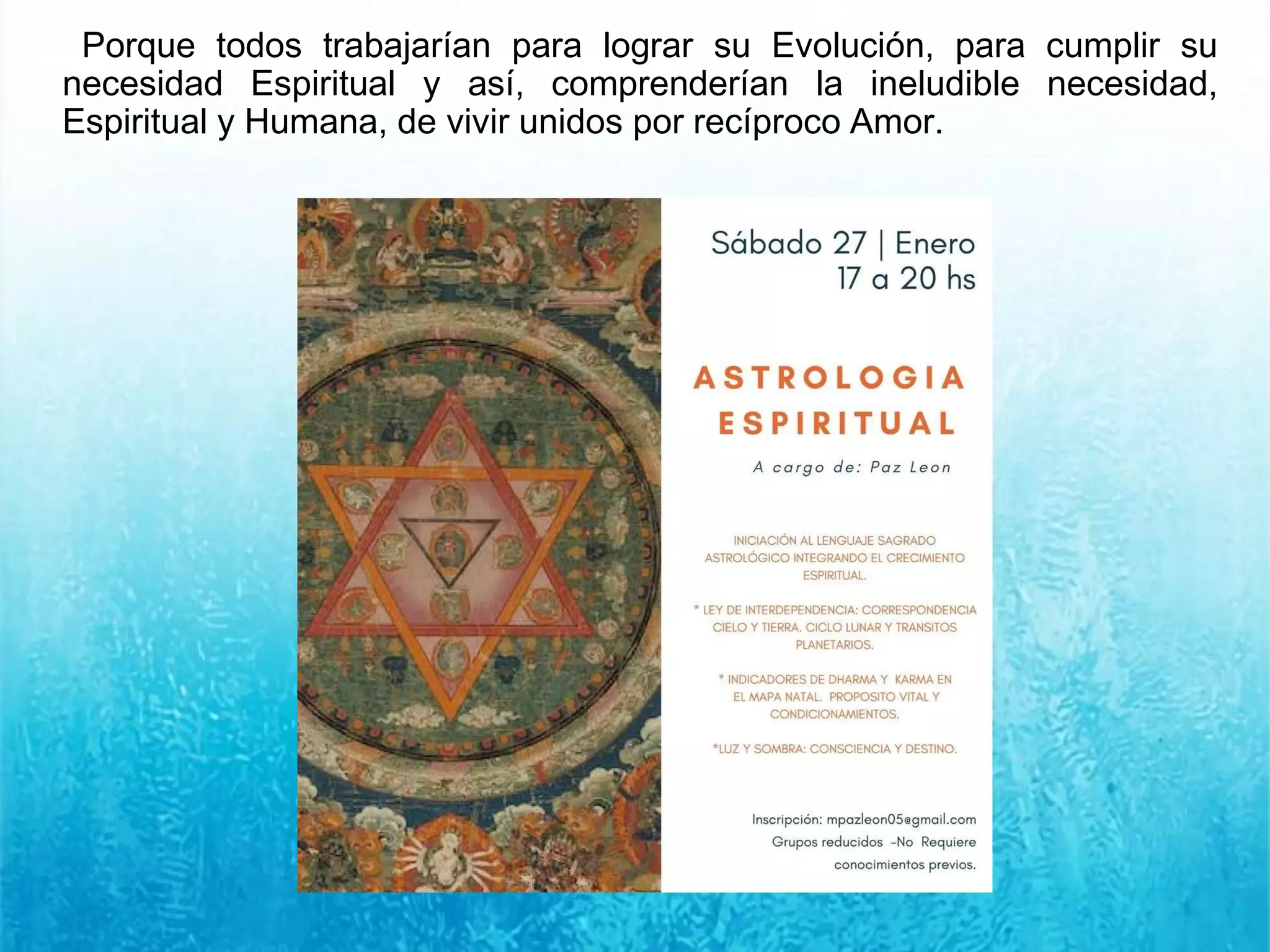 Porque todos trabajarían para lograr su Evolución, para cumplir su necesidad Espiritual y así, comprenderían la ineludible necesidad, Espiritual y Humana, de vivir unidos por recíproco Amor.

Sábado 27 | Enero
17 a 20 hs

ASTROLOGIA ESPIRITUAL

A cargo de: Paz Leon

INICIACIÓN AL LENGUAJE SAGRADO ASTROLÓGICO INTEGRANDO EL CRECIMIENTO ESPIRITUAL.

* LEY DE INTERDEPENDENCIA: CORRESPONDENCIA CIELO Y TIERRA. CICLO LUNAR Y TRANSITOS PLANETARIOS.

* INDICADORES DE DHARMA Y KARMA EN EL MAPA NATAL. PROPOSITO VITAL Y CONDICIONAMIENTOS.

*LUZ Y SOMBRA: CONSCIENCIA Y DESTINO.

Inscripción: mpazleon05@gmail.com
Grupos reducidos -No Requiere conocimientos previos.